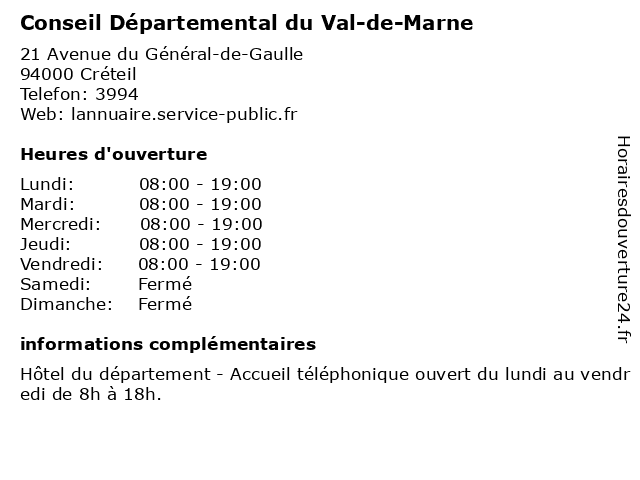 Conseil Départemental du Val-de-Marne

21 Avenue du Général-de-Gaulle
94000 Créteil
Telefon: 3994
Web: lannuaire.service-public.fr

Heures d'ouverture

| | |
|---|---|
| Lundi: | 08:00 - 19:00 |
| Mardi: | 08:00 - 19:00 |
| Mercredi: | 08:00 - 19:00 |
| Jeudi: | 08:00 - 19:00 |
| Vendredi: | 08:00 - 19:00 |
| Samedi: | Fermé |
| Dimanche: | Fermé |

informations complémentaires

Hôtel du département - Accueil téléphonique ouvert du lundi au vendredi de 8h à 18h.

Horairesdouverture24.fr